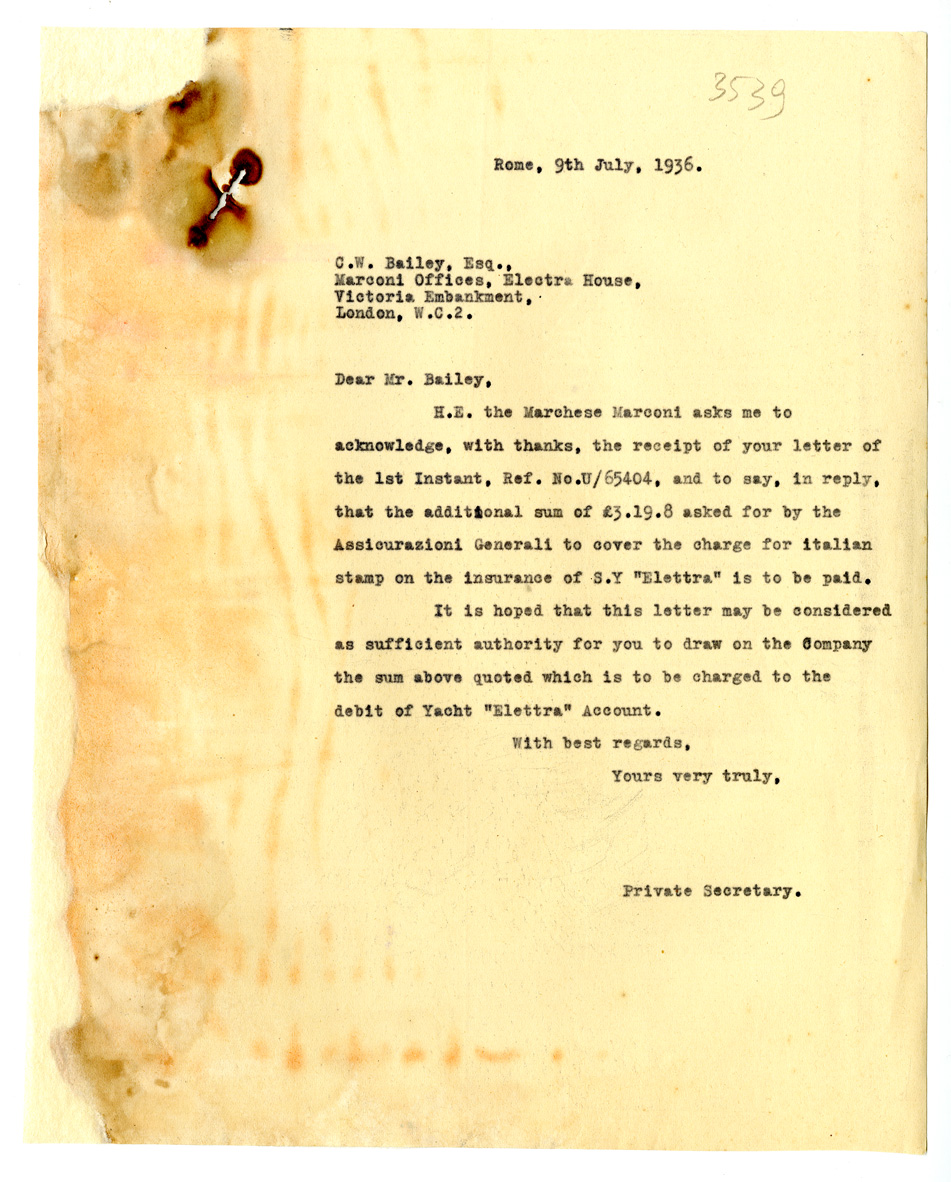 3539

Rome, 9th July, 1936.

C.W. Bailey, Esq.,
Marconi Offices, Electra House,
Victoria Embankment,
London, W.C.2.

Dear Mr. Bailey,

H.E. the Marchese Marconi asks me to acknowledge, with thanks, the receipt of your letter of the 1st Instant, Ref. No.U/65404, and to say, in reply, that the additional sum of £3.19.8 asked for by the Assicurazioni Generali to cover the charge for italian stamp on the insurance of S.Y "Elettra" is to be paid.

It is hoped that this letter may be considered as sufficient authority for you to draw on the Company the sum above quoted which is to be charged to the debit of Yacht "Elettra" Account.

With best regards,

Yours very truly,

Private Secretary.